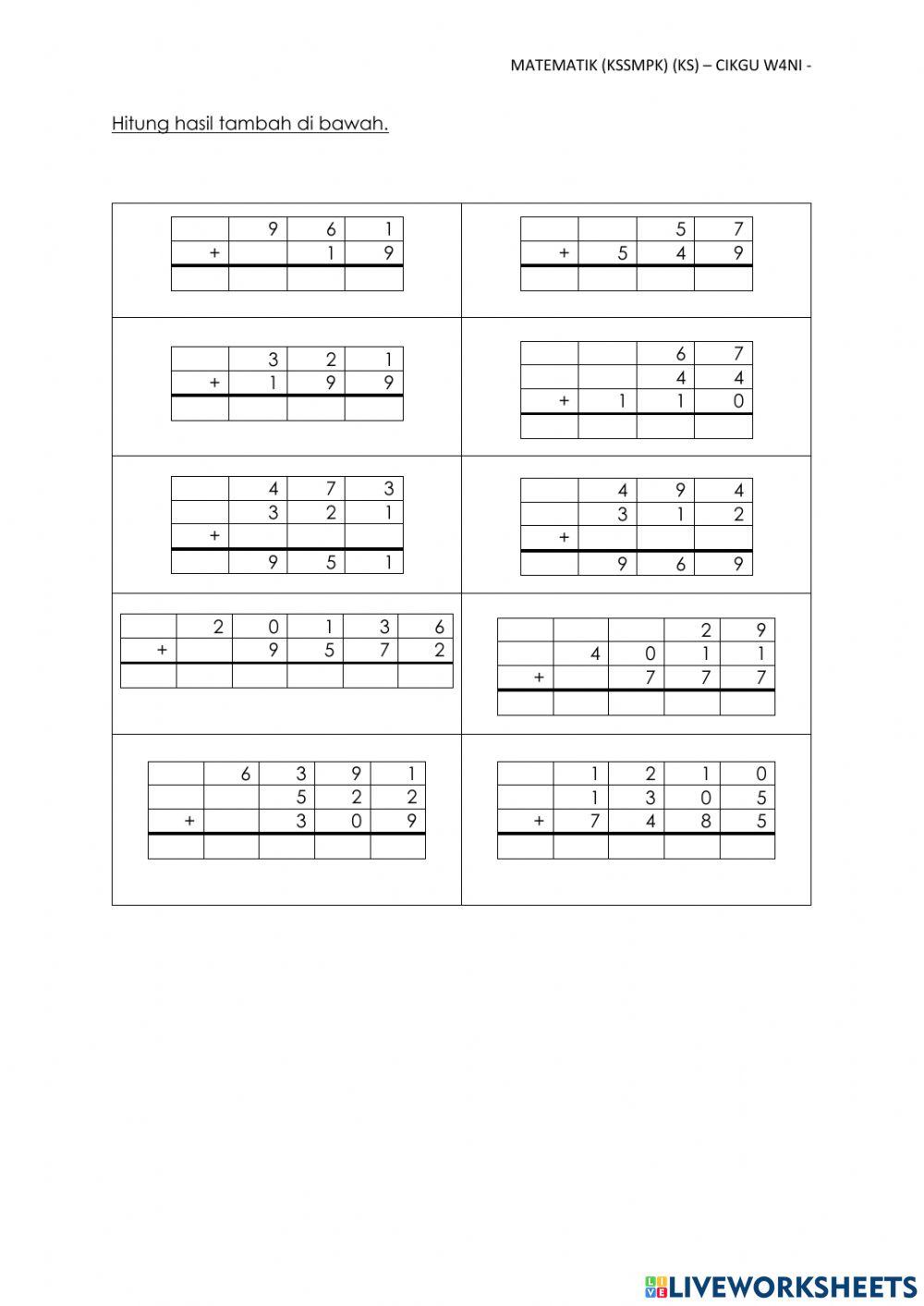 MATEMATIK (KSSMPK) (KS) – CIKGU W4NI -

Hitung hasil tambah di bawah.

| | 9 | 6 | 1 |
|---|---|---|---|
| + | | 1 | 9 |
| | | | |

| | | 5 | 7 |
|---|---|---|---|
| + | 5 | 4 | 9 |
| | | | |

| | 3 | 2 | 1 |
|---|---|---|---|
| + | 1 | 9 | 9 |
| | | | |

| | | 6 | 7 |
|---|---|---|---|
| | | 4 | 4 |
| + | 1 | 1 | 0 |
| | | | |

| | 4 | 7 | 3 |
|---|---|---|---|
| | 3 | 2 | 1 |
| + | | | |
| | 9 | 5 | 1 |

| | 4 | 9 | 4 |
|---|---|---|---|
| | 3 | 1 | 2 |
| + | | | |
| | 9 | 6 | 9 |

| | 2 | 0 | 1 | 3 | 6 |
|---|---|---|---|---|---|
| + | | 9 | 5 | 7 | 2 |
| | | | | | |

| | | | 2 | 9 |
|---|---|---|---|---|
| | 4 | 0 | 1 | 1 |
| + | | 7 | 7 | 7 |
| | | | | |

| | 6 | 3 | 9 | 1 |
|---|---|---|---|---|
| | | 5 | 2 | 2 |
| + | | 3 | 0 | 9 |
| | | | | |

| | 1 | 2 | 1 | 0 |
|---|---|---|---|---|
| | 1 | 3 | 0 | 5 |
| + | 7 | 4 | 8 | 5 |
| | | | | |

LIVEWORKSHEETS